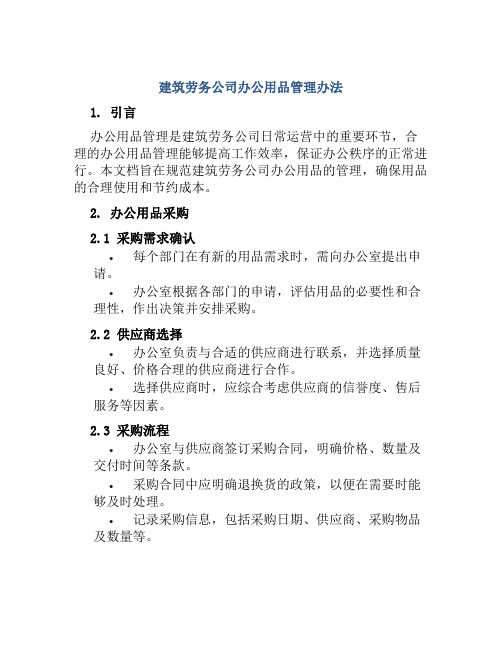 建筑劳务公司办公用品管理办法

1. 引言

办公用品管理是建筑劳务公司日常运营中的重要环节，合理的办公用品管理能够提高工作效率，保证办公秩序的正常进行。本文档旨在规范建筑劳务公司办公用品的管理，确保用品的合理使用和节约成本。

2. 办公用品采购

2.1 采购需求确认

• 每个部门在有新的用品需求时，需向办公室提出申请。

• 办公室根据各部门的申请，评估用品的必要性和合理性，作出决策并安排采购。

2.2 供应商选择

• 办公室负责与合适的供应商进行联系，并选择质量良好、价格合理的供应商进行合作。

• 选择供应商时，应综合考虑供应商的信誉度、售后服务等因素。

2.3 采购流程

• 办公室与供应商签订采购合同，明确价格、数量及交付时间等条款。

• 采购合同中应明确退换货的政策，以便在需要时能够及时处理。

• 记录采购信息，包括采购日期、供应商、采购物品及数量等。